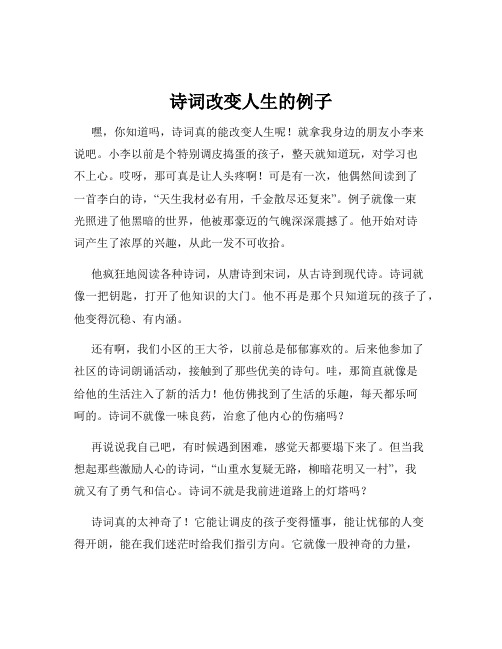 诗词改变人生的例子

嘿，你知道吗，诗词真的能改变人生呢！就拿我身边的朋友小李来说吧。小李以前是个特别调皮捣蛋的孩子，整天就知道玩，对学习也不上心。哎呀，那可真是让人头疼啊！可是有一次，他偶然间读到了一首李白的诗，“天生我材必有用，千金散尽还复来”。例子就像一束光照进了他黑暗的世界，他被那豪迈的气魄深深震撼了。他开始对诗词产生了浓厚的兴趣，从此一发不可收拾。

他疯狂地阅读各种诗词，从唐诗到宋词，从古诗到现代诗。诗词就像一把钥匙，打开了他知识的大门。他不再是那个只知道玩的孩子了，他变得沉稳、有内涵。

还有啊，我们小区的王大爷，以前总是郁郁寡欢的。后来他参加了社区的诗词朗诵活动，接触到了那些优美的诗句。哇，那简直就像是给他的生活注入了新的活力！他仿佛找到了生活的乐趣，每天都乐呵呵的。诗词不就像一味良药，治愈了他内心的伤痛吗？

再说说我自己吧，有时候遇到困难，感觉天都要塌下来了。但当我想起那些激励人心的诗词，“山重水复疑无路，柳暗花明又一村”，我就又有了勇气和信心。诗词不就是我前进道路上的灯塔吗？

诗词真的太神奇了！它能让调皮的孩子变得懂事，能让忧郁的人变得开朗，能在我们迷茫时给我们指引方向。它就像一股神奇的力量，